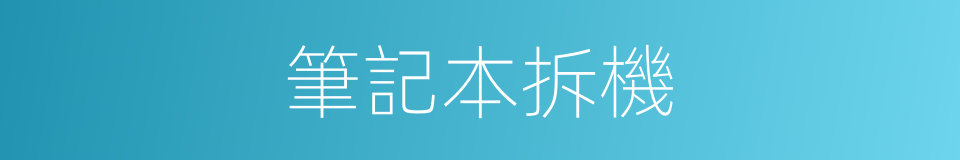 筆記本拆機